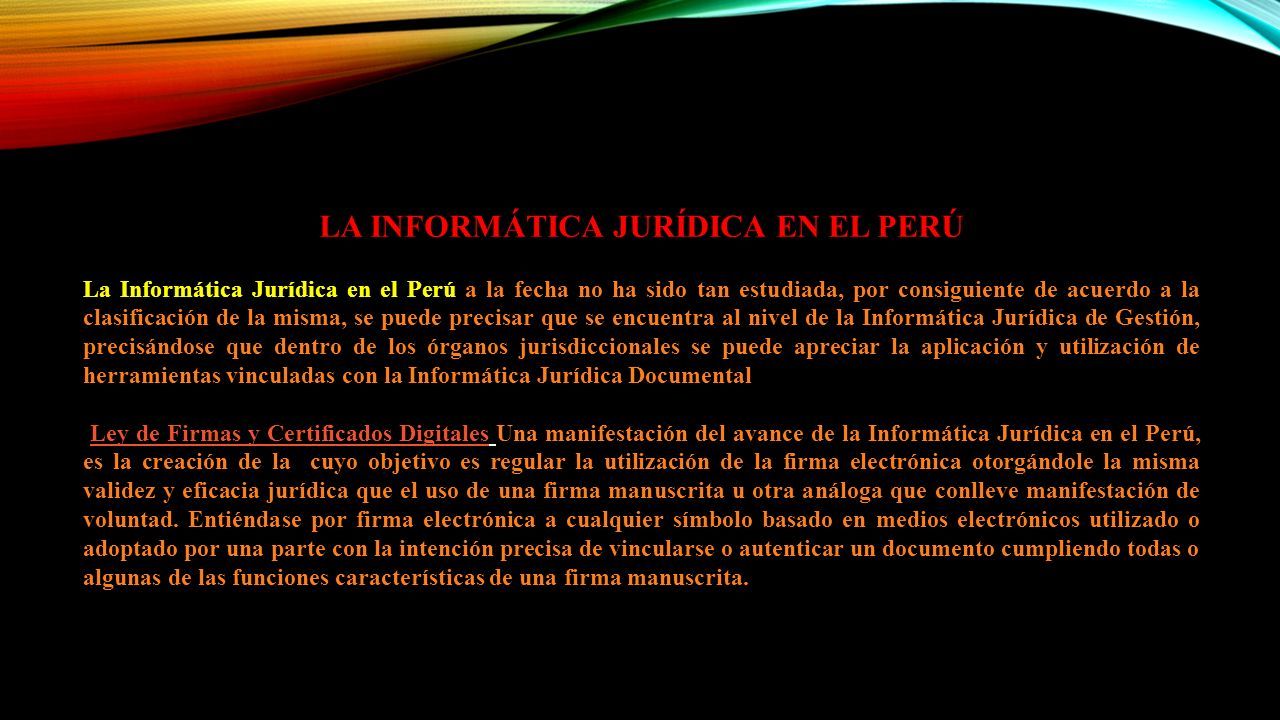 LA INFORMÁTICA JURÍDICA EN EL PERÚ

La Informática Jurídica en el Perú a la fecha no ha sido tan estudiada, por consiguiente de acuerdo a la clasificación de la misma, se puede precisar que se encuentra al nivel de la Informática Jurídica de Gestión, precisándose que dentro de los órganos jurisdiccionales se puede apreciar la aplicación y utilización de herramientas vinculadas con la Informática Jurídica Documental

Ley de Firmas y Certificados Digitales Una manifestación del avance de la Informática Jurídica en el Perú, es la creación de la cuyo objetivo es regular la utilización de la firma electrónica otorgándole la misma validez y eficacia jurídica que el uso de una firma manuscrita u otra análoga que conlleve manifestación de voluntad. Entiéndase por firma electrónica a cualquier símbolo basado en medios electrónicos utilizado o adoptado por una parte con la intención precisa de vincularse o autenticar un documento cumpliendo todas o algunas de las funciones características de una firma manuscrita.